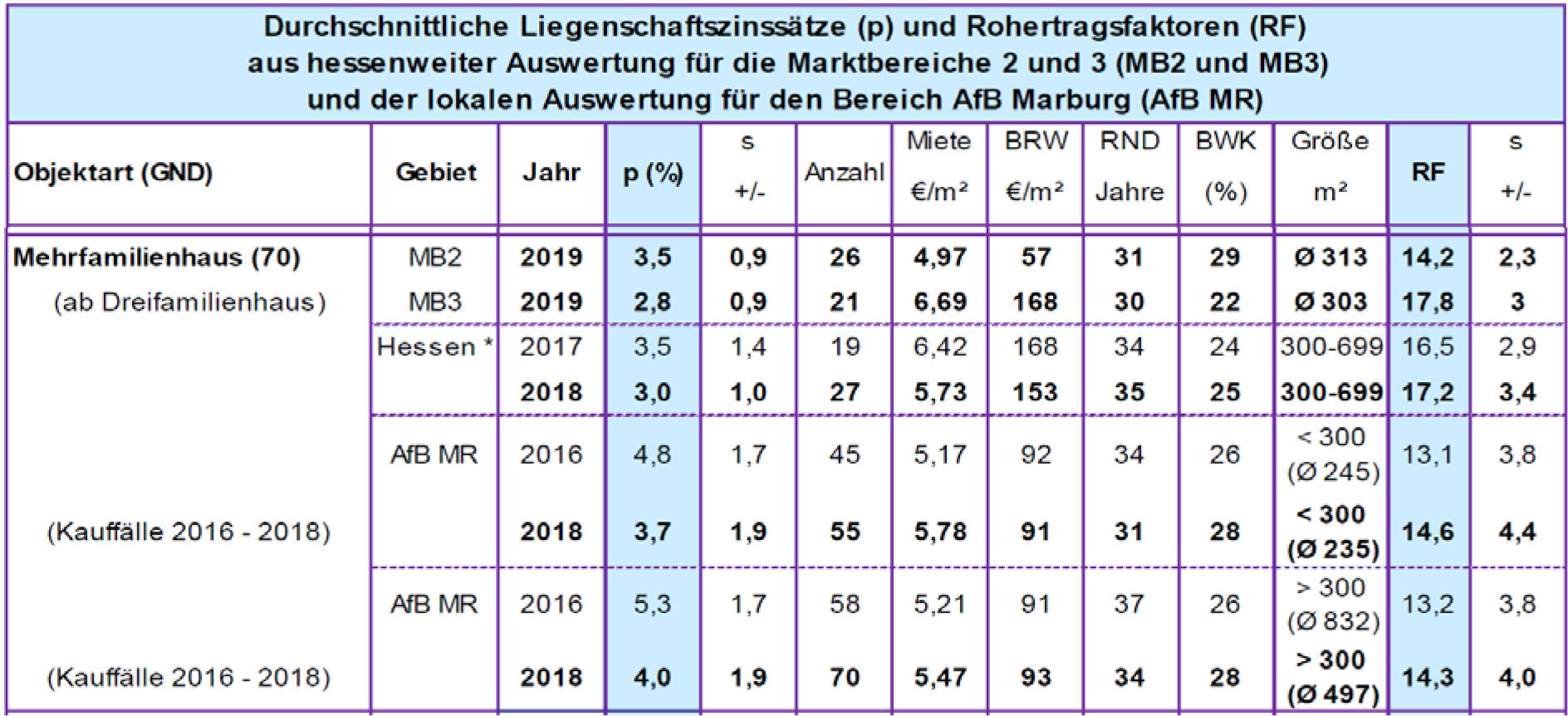 Durchschnittliche Liegenschaftszinssätze (p) und Rohertragsfaktoren (RF) aus hessenweiter Auswertung für die Marktbereiche 2 und 3 (MB2 und MB3) und der lokalen Auswertung für den Bereich AfB Marburg (AfB MR)

| Objektart (GND) | Gebiet | Jahr | p (%) | s +/- | Anzahl | Miete €/m² | BRW €/m² | RND Jahre | BWK (%) | Größe m² | RF | s +/- |
|---|---|---|---|---|---|---|---|---|---|---|---|---|
| Mehrfamilienhaus (70) | MB2 | 2019 | 3,5 | 0,9 | 26 | 4,97 | 57 | 31 | 29 | Ø 313 | 14,2 | 2,3 |
| (ab Dreifamilienhaus) | MB3 | 2019 | 2,8 | 0,9 | 21 | 6,69 | 168 | 30 | 22 | Ø 303 | 17,8 | 3 |
| | Hessen * | 2017 | 3,5 | 1,4 | 19 | 6,42 | 168 | 34 | 24 | 300-699 | 16,5 | 2,9 |
| | | 2018 | 3,0 | 1,0 | 27 | 5,73 | 153 | 35 | 25 | 300-699 | 17,2 | 3,4 |
| | AfB MR | 2016 | 4,8 | 1,7 | 45 | 5,17 | 92 | 34 | 26 | < 300 (Ø 245) | 13,1 | 3,8 |
| (Kauffälle 2016 - 2018) | | 2018 | 3,7 | 1,9 | 55 | 5,78 | 91 | 31 | 28 | < 300 (Ø 235) | 14,6 | 4,4 |
| | AfB MR | 2016 | 5,3 | 1,7 | 58 | 5,21 | 91 | 37 | 26 | > 300 (Ø 832) | 13,2 | 3,8 |
| (Kauffälle 2016 - 2018) | | 2018 | 4,0 | 1,9 | 70 | 5,47 | 93 | 34 | 28 | > 300 (Ø 497) | 14,3 | 4,0 |